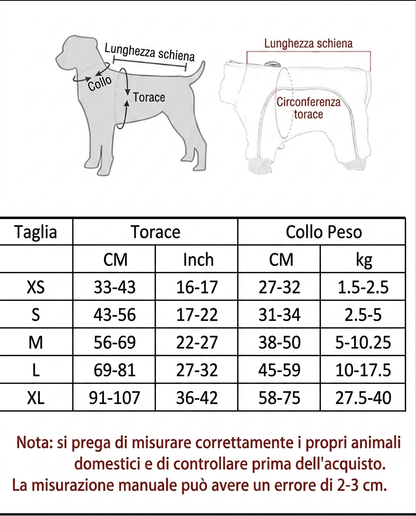 Lunghezza schiena
Collo
Torace

Lunghezza schiena
Circonferenza torace

| Taglia | Torace | | Collo Peso | |
|---|---|---|---|---|
| | CM | Inch | CM | kg |
| XS | 33-43 | 16-17 | 27-32 | 1.5-2.5 |
| S | 43-56 | 17-22 | 31-34 | 2.5-5 |
| M | 56-69 | 22-27 | 38-50 | 5-10.25 |
| L | 69-81 | 27-32 | 45-59 | 10-17.5 |
| XL | 91-107 | 36-42 | 58-75 | 27.5-40 |

Nota: si prega di misurare correttamente i propri animali domestici e di controllare prima dell'acquisto.
La misurazione manuale può avere un errore di 2-3 cm.